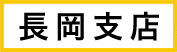 長岡支店